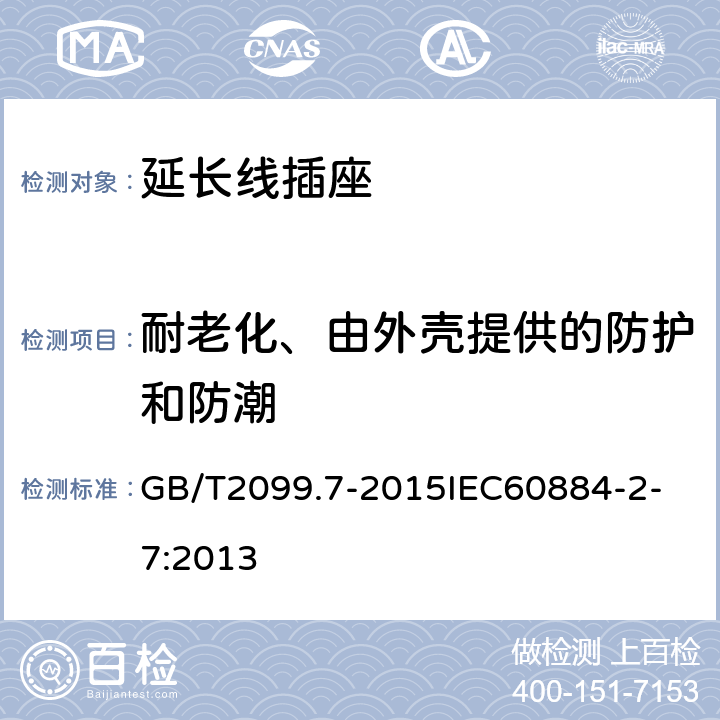 MA CNAS AL ilac-MRA

检测对象： 延长线插座

检测项目： 耐老化、由外壳提供的防护和防潮

检测标准： GB/T2099.7-2015IEC60884-2-7:2013

百检 Baijiantest.com

做检测 上百检
400-151-7153